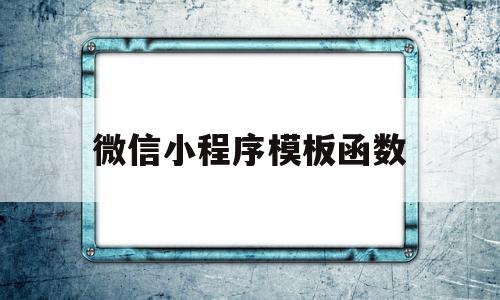 微信小程序模板函数